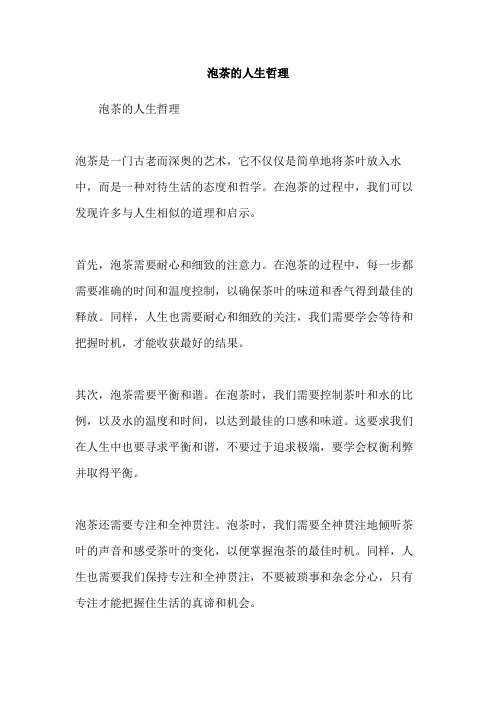 泡茶的人生哲理

泡茶的人生哲理

泡茶是一门古老而深奥的艺术，它不仅仅是简单地将茶叶放入水中，而是一种对待生活的态度和哲学。在泡茶的过程中，我们可以发现许多与人生相似的道理和启示。

首先，泡茶需要耐心和细致的注意力。在泡茶的过程中，每一步都需要准确的时间和温度控制，以确保茶叶的味道和香气得到最佳的释放。同样，人生也需要耐心和细致的关注，我们需要学会等待和把握时机，才能收获最好的结果。

其次，泡茶需要平衡和谐。在泡茶时，我们需要控制茶叶和水的比例，以及水的温度和时间，以达到最佳的口感和味道。这要求我们在人生中也要寻求平衡和谐，不要过于追求极端，要学会权衡利弊并取得平衡。

泡茶还需要专注和全神贯注。泡茶时，我们需要全神贯注地倾听茶叶的声音和感受茶叶的变化，以便掌握泡茶的最佳时机。同样，人生也需要我们保持专注和全神贯注，不要被琐事和杂念分心，只有专注才能把握住生活的真谛和机会。